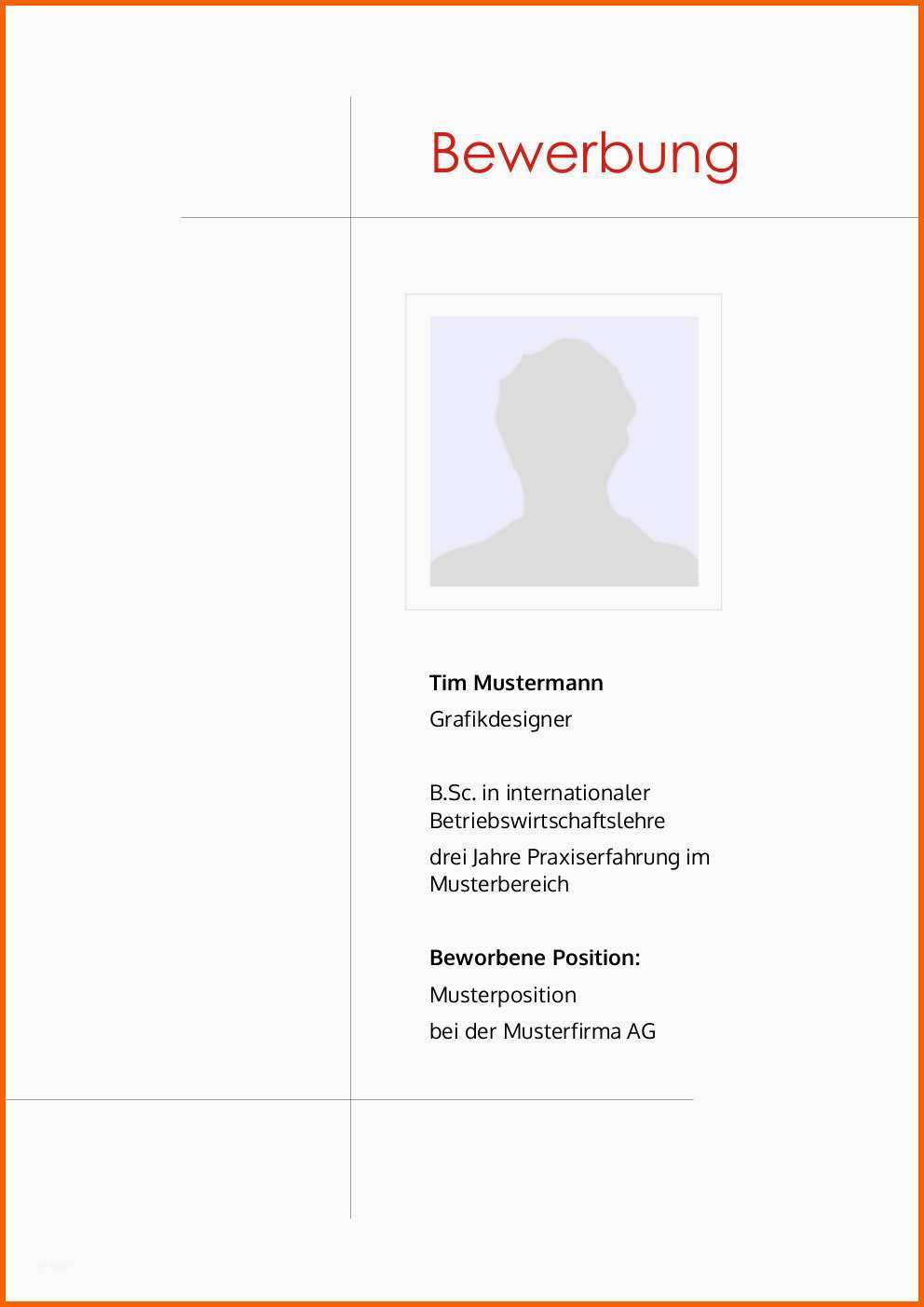 Bewerbung

Tim Mustermann
Grafikdesigner

B.Sc. in internationaler Betriebswirtschaftslehre
drei Jahre Praxiserfahrung im Musterbereich

Beworbene Position:
Musterposition
bei der Musterfirma AG